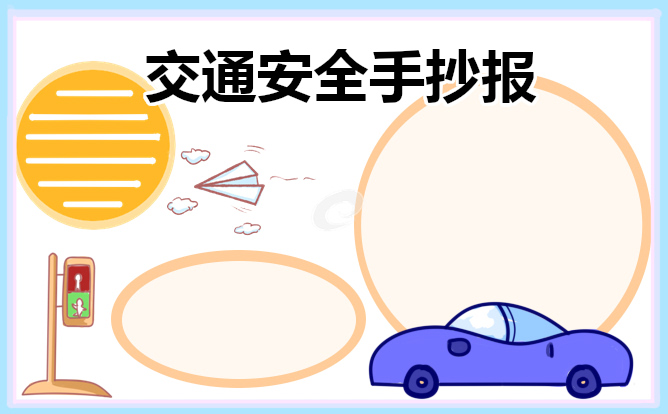 交通安全手抄报